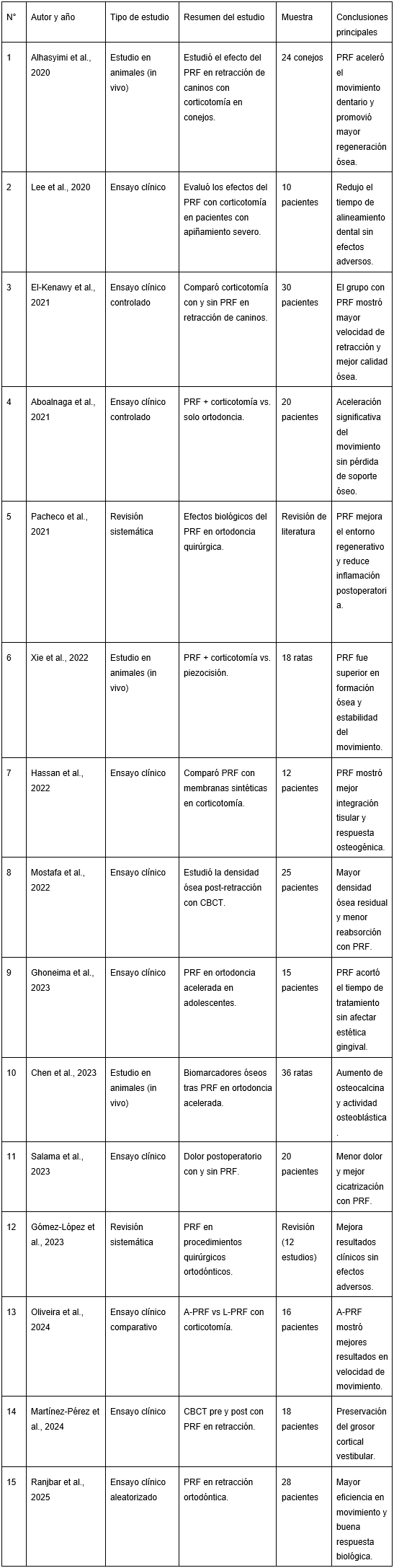 | N° | Autor y año | Tipo de estudio | Resumen del estudio | Muestra | Conclusiones principales |
|---|---|---|---|---|---|
| 1 | Alhasyimi et al., 2020 | Estudio en animales (in vivo) | Estudió el efecto del PRF en retracción de caninos con corticotomía en conejos. | 24 conejos | PRF aceleró el movimiento dentario y promovió mayor regeneración ósea. |
| 2 | Lee et al., 2020 | Ensayo clínico | Evaluó los efectos del PRF con corticotomía en pacientes con apiñamiento severo. | 10 pacientes | Redujo el tiempo de alineamiento dental sin efectos adversos. |
| 3 | El-Kenawy et al., 2021 | Ensayo clínico controlado | Comparó corticotomía con y sin PRF en retracción de caninos. | 30 pacientes | El grupo con PRF mostró mayor velocidad de retracción y mejor calidad ósea. |
| 4 | Aboalnaga et al., 2021 | Ensayo clínico controlado | PRF + corticotomía vs. solo ortodoncia. | 20 pacientes | Aceleración significativa del movimiento sin pérdida de soporte óseo. |
| 5 | Pacheco et al., 2021 | Revisión sistemática | Efectos biológicos del PRF en ortodoncia quirúrgica. | Revisión de literatura | PRF mejora el entorno regenerativo y reduce inflamación postoperatoria. |
| 6 | Xie et al., 2022 | Estudio en animales (in vivo) | PRF + corticotomía vs. piezocisión. | 18 ratas | PRF fue superior en formación ósea y estabilidad del movimiento. |
| 7 | Hassan et al., 2022 | Ensayo clínico | Comparó PRF con membranas sintéticas en corticotomía. | 12 pacientes | PRF mostró mejor integración tisular y respuesta osteogénica. |
| 8 | Mostafa et al., 2022 | Ensayo clínico | Estudió la densidad ósea post-retracción con CBCT. | 25 pacientes | Mayor densidad ósea residual y menor reabsorción con PRF. |
| 9 | Ghoneima et al., 2023 | Ensayo clínico | PRF en ortodoncia acelerada en adolescentes. | 15 pacientes | PRF acortó el tiempo de tratamiento sin afectar estética gingival. |
| 10 | Chen et al., 2023 | Estudio en animales (in vivo) | Biomarcadores óseos tras PRF en ortodoncia acelerada. | 36 ratas | Aumento de osteocalcina y actividad osteoblástica. |
| 11 | Salama et al., 2023 | Ensayo clínico | Dolor postoperatorio con y sin PRF. | 20 pacientes | Menor dolor y mejor cicatrización con PRF. |
| 12 | Gómez-López et al., 2023 | Revisión sistemática | PRF en procedimientos quirúrgicos ortodónticos. | Revisión (12 estudios) | Mejora resultados clínicos sin efectos adversos. |
| 13 | Oliveira et al., 2024 | Ensayo clínico comparativo | A-PRF vs L-PRF con corticotomía. | 16 pacientes | A-PRF mostró mejores resultados en velocidad de movimiento. |
| 14 | Martínez-Pérez et al., 2024 | Ensayo clínico | CBCT pre y post con PRF en retracción. | 18 pacientes | Preservación del grosor cortical vestibular. |
| 15 | Ranjbar et al., 2025 | Ensayo clínico aleatorizado | PRF en retracción ortodóntica. | 28 pacientes | Mayor eficiencia en movimiento y buena respuesta biológica. |